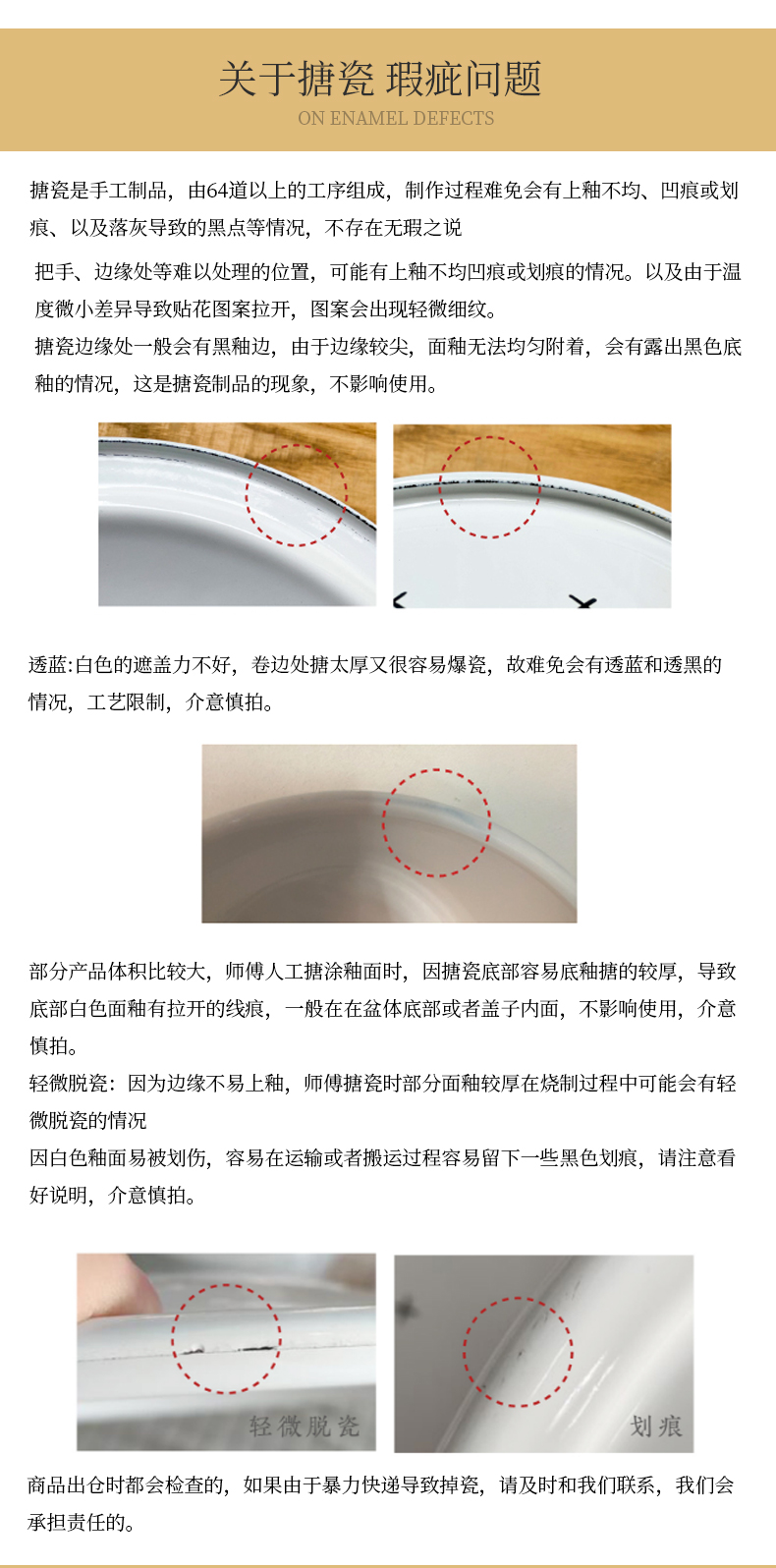 关于搪瓷 瑕疵问题
ON ENAMEL DEFECTS

搪瓷是手工制品，由64道以上的工序组成，制作过程难免会有上釉不均、凹痕或划痕、以及落灰导致的黑点等情况，不存在无瑕之说

把手、边缘处等难以处理的位置，可能有上釉不均凹痕或划痕的情况。以及由于温度微小差异导致贴花图案拉开，图案会出现轻微细纹。

搪瓷边缘处一般会有黑釉边，由于边缘较尖，面釉无法均匀附着，会有露出黑色底釉的情况，这是搪瓷制品的现象，不影响使用。

透蓝:白色的遮盖力不好，卷边处搪太厚又很容易爆瓷，故难免会有透蓝和透黑的情况，工艺限制，介意慎拍。

部分产品体积比较大，师傅人工搪涂釉面时，因搪瓷底部容易底釉搪的较厚，导致底部白色面釉有拉开的线痕，一般在在盆体底部或者盖子内面，不影响使用，介意慎拍。

轻微脱瓷：因为边缘不易上釉，师傅搪瓷时部分面釉较厚在烧制过程中可能会有轻微脱瓷的情况

因白色釉面易被划伤，容易在运输或者搬运过程容易留下一些黑色划痕，请注意看好说明，介意慎拍。

轻微脱瓷

划痕

商品出仓时都会检查的，如果由于暴力快递导致掉瓷，请及时和我们联系，我们会承担责任的。